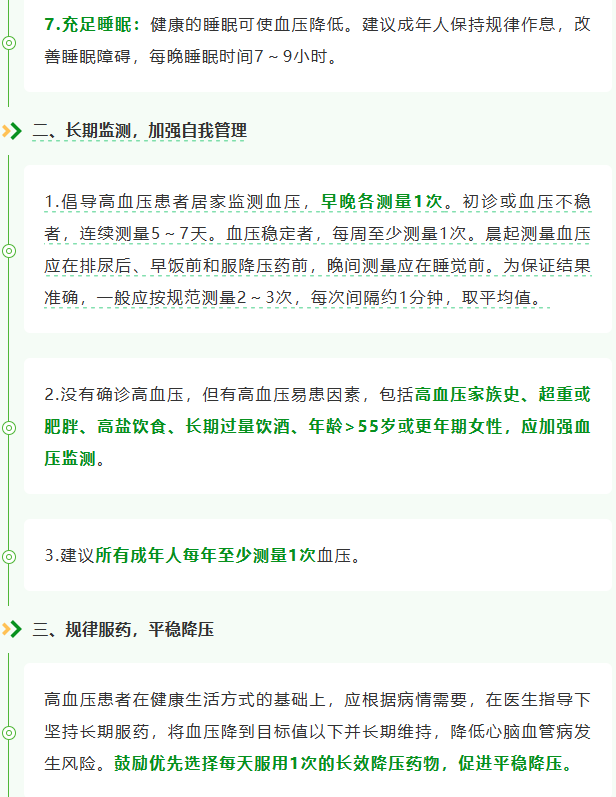 7.充足睡眠：健康的睡眠可使血压降低。建议成年人保持规律作息，改善睡眠障碍，每晚睡眠时间7～9小时。

二、长期监测，加强自我管理

1.倡导高血压患者居家监测血压，早晚各测量1次。初诊或血压不稳者，连续测量5～7天。血压稳定者，每周至少测量1次。晨起测量血压应在排尿后、早饭前和服降压药前，晚间测量应在睡觉前。为保证结果准确，一般应按规范测量2～3次，每次间隔约1分钟，取平均值。

2.没有确诊高血压，但有高血压易患因素，包括高血压家族史、超重或肥胖、高盐饮食、长期过量饮酒、年龄＞55岁或更年期女性，应加强血压监测。

3.建议所有成年人每年至少测量1次血压。

三、规律服药，平稳降压

高血压患者在健康生活方式的基础上，应根据病情需要，在医生指导下坚持长期服药，将血压降到目标值以下并长期维持，降低心脑血管病发生风险。鼓励优先选择每天服用1次的长效降压药物，促进平稳降压。